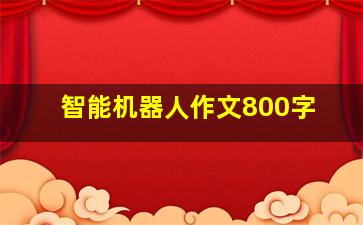 智能机器人作文800字